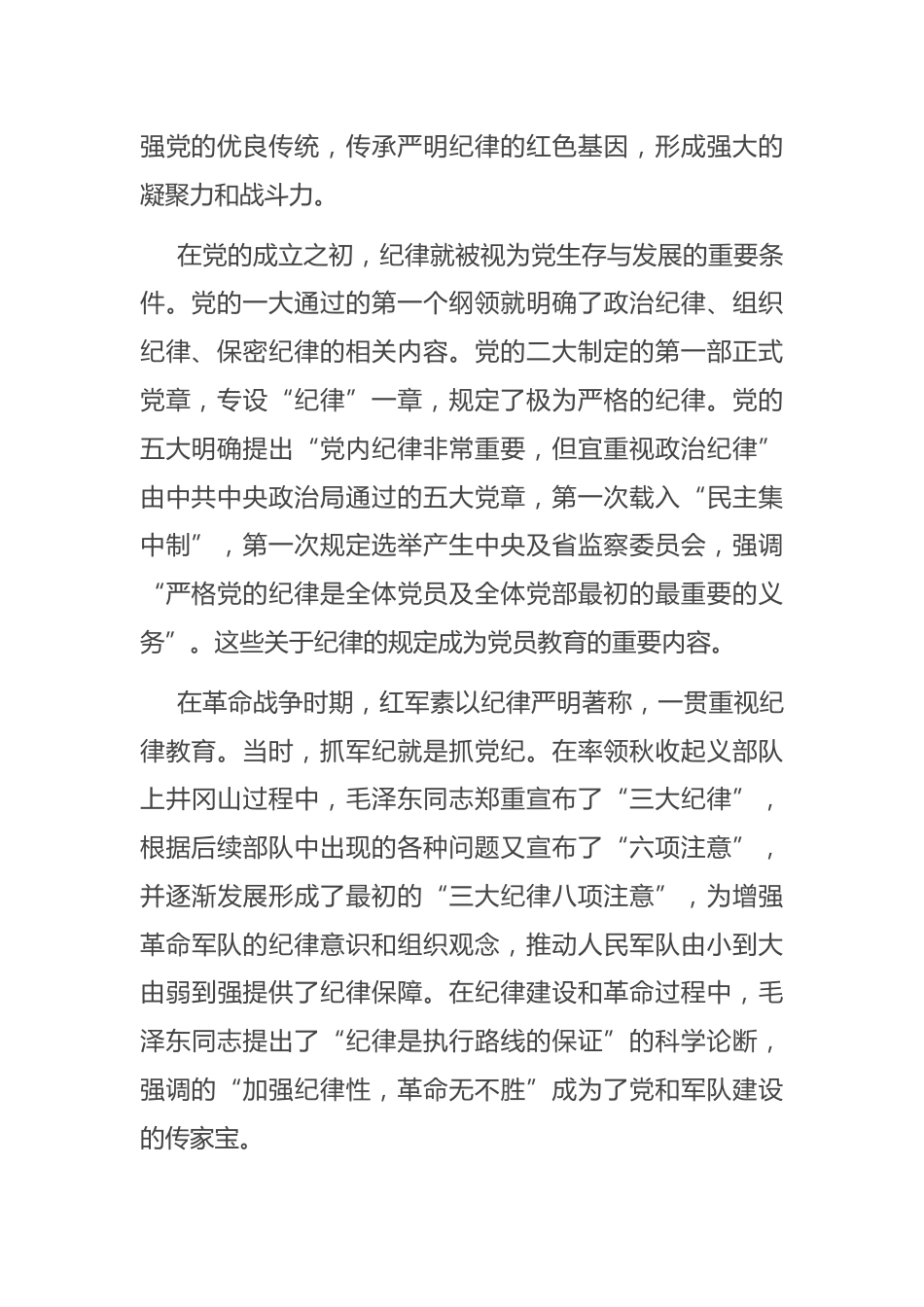 强党的优良传统，传承严明纪律的红色基因，形成强大的凝聚力和战斗力。

在党的成立之初，纪律就被视为党生存与发展的重要条件。党的一大通过的第一个纲领就明确了政治纪律、组织纪律、保密纪律的相关内容。党的二大制定的第一部正式党章，专设“纪律”一章，规定了极为严格的纪律。党的五大明确提出“党内纪律非常重要，但宜重视政治纪律”由中共中央政治局通过的五大党章，第一次载入“民主集中制”，第一次规定选举产生中央及省监察委员会，强调“严格党的纪律是全体党员及全体党部最初的最重要的义务”。这些关于纪律的规定成为党员教育的重要内容。

在革命战争时期，红军素以纪律严明著称，一贯重视纪律教育。当时，抓军纪就是抓党纪。在率领秋收起义部队上井冈山过程中，毛泽东同志郑重宣布了“三大纪律”，根据后续部队中出现的各种问题又宣布了“六项注意”，并逐渐发展形成了最初的“三大纪律八项注意”，为增强革命军队的纪律意识和组织观念，推动人民军队由小到大由弱到强提供了纪律保障。在纪律建设和革命过程中，毛泽东同志提出了“纪律是执行路线的保证”的科学论断，强调的“加强纪律性，革命无不胜”成为了党和军队建设的传家宝。